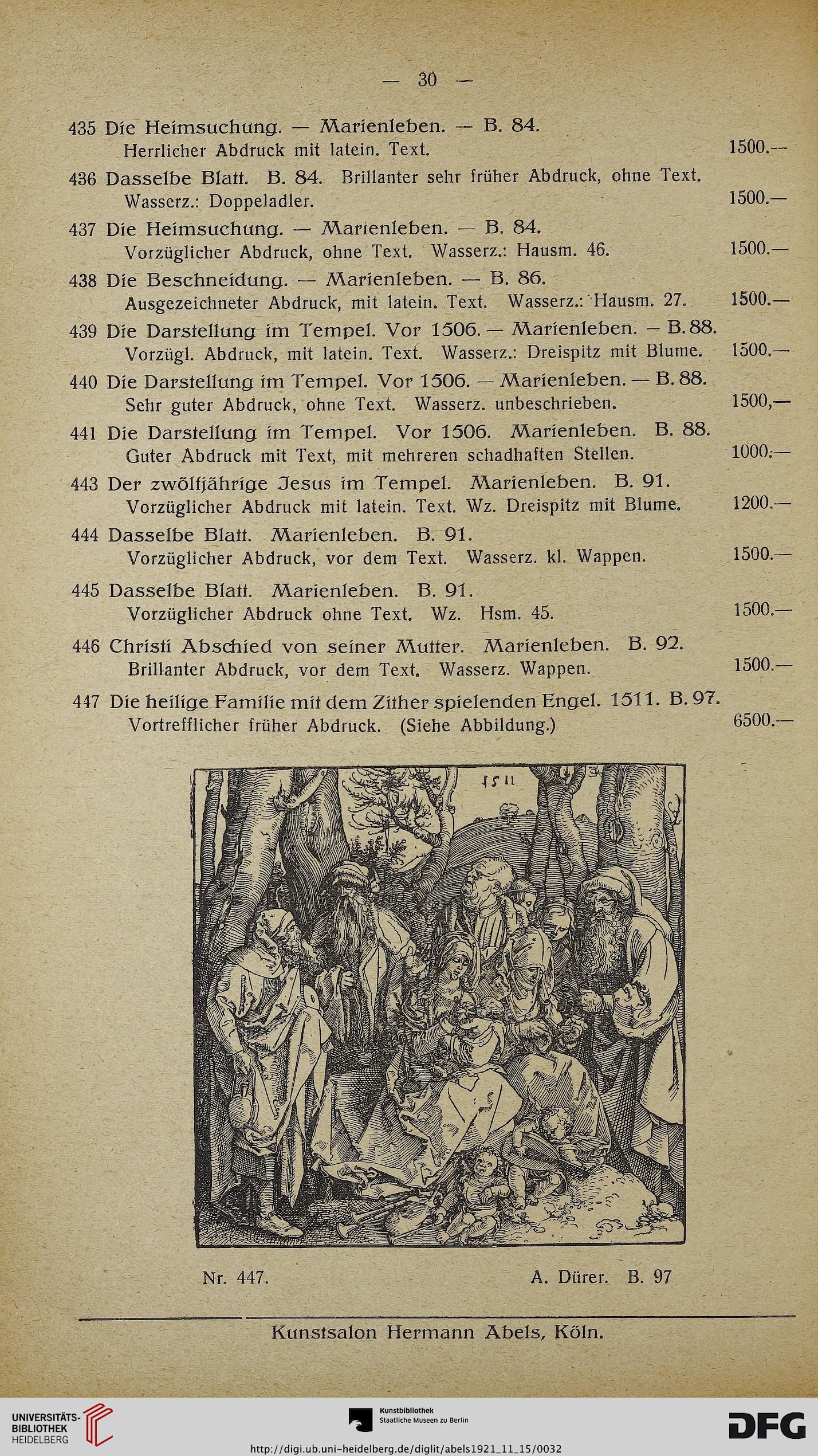 — 30 —

435 Die Heimsuchung. — Marienleben. — B. 84.
Herrlicher Abdruck mit latein. Text. 1500.—

436 Dasselbe Blatt. B. 84. Brillanter sehr früher Abdruck, ohne Text. Wasserz.: Doppeladler. 1500.—

437 Die Heimsuchung. — Marienleben. — B. 84.
Vorzüglicher Abdruck, ohne Text. Wasserz.: Hausm. 46. 1500.—

438 Die Beschneidung. — Marienleben. — B. 86.
Ausgezeichneter Abdruck, mit latein. Text. Wasserz.: Hausm. 27. 1500.—

439 Die Darstellung im Tempel. Vor 1506. — Marienleben. — B. 88.
Vorzügl. Abdruck, mit latein. Text. Wasserz.: Dreispitz mit Blume. 1500.—

440 Die Darstellung im Tempel. Vor 1506. — Marienleben. — B. 88.
Sehr guter Abdruck, ohne Text. Wasserz. unbeschrieben. 1500,—

441 Die Darstellung im Tempel. Vor 1506. Marienleben. B. 88.
Guter Abdruck mit Text, mit mehreren schadhaften Stellen. 1000.—

443 Der zwölfjährige Jesus im Tempel. Marienleben. B. 91.
Vorzüglicher Abdruck mit latein. Text. Wz. Dreispitz mit Blume. 1200.—

444 Dasselbe Blatt. Marienleben. B. 91.
Vorzüglicher Abdruck, vor dem Text. Wasserz. kl. Wappen. 1500.—

445 Dasselbe Blatt. Marienleben. B. 91.
Vorzüglicher Abdruck ohne Text. Wz. Hsm. 45. 1500.—

446 Christi Abschied von seiner Mutter. Marienleben. B. 92.
Brillanter Abdruck, vor dem Text. Wasserz. Wappen. 1500.—

447 Die heilige Familie mit dem Zither spielenden Engel. 1511. B. 97.
Vortrefflicher früher Abdruck. (Siehe Abbildung.) 6500.—

1511

Nr. 447. A. Dürer. B. 97

Kunstsalon Hermann Abels, Köln.

UNIVERSITÄTS-BIBLIOTHEK HEIDELBERG

Kunstbibliothek Staatliche Museen zu Berlin

DFG

http://digi.ub.uni-heidelberg.de/diglit/abels1921_11_15/0032